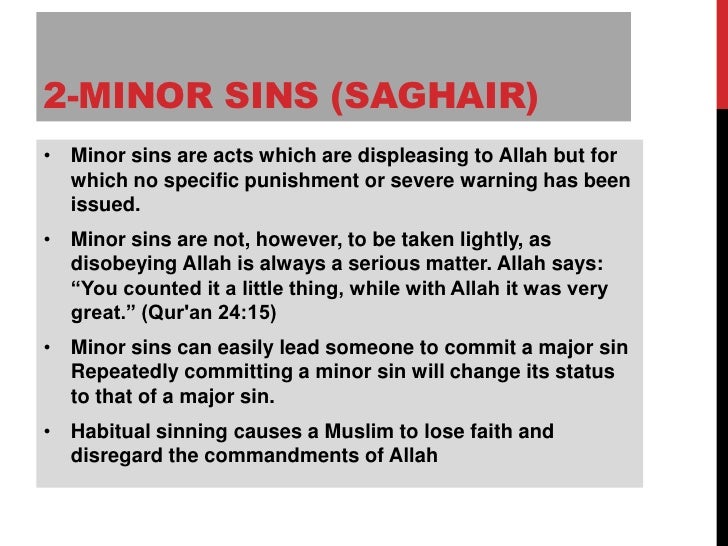 2-MINOR SINS (SAGHAIR)

• Minor sins are acts which are displeasing to Allah but for which no specific punishment or severe warning has been issued.

• Minor sins are not, however, to be taken lightly, as disobeying Allah is always a serious matter. Allah says: “You counted it a little thing, while with Allah it was very great.” (Qur'an 24:15)

• Minor sins can easily lead someone to commit a major sin Repeatedly committing a minor sin will change its status to that of a major sin.

• Habitual sinning causes a Muslim to lose faith and disregard the commandments of Allah